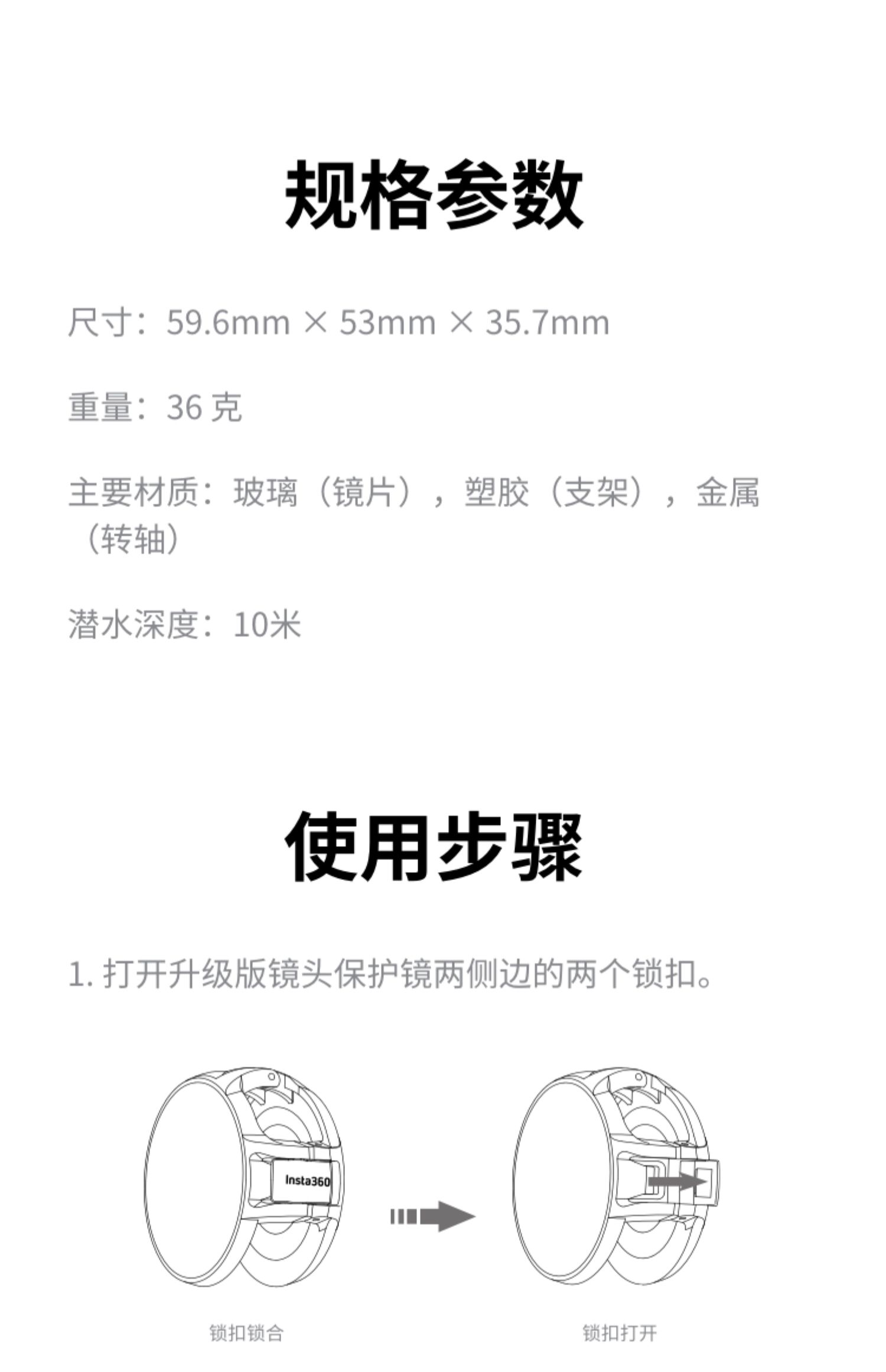 规格参数

尺寸：59.6mm × 53mm × 35.7mm

重量：36克

主要材质：玻璃（镜片），塑胶（支架），金属（转轴）

潜水深度：10米

使用步骤

1.打开升级版镜头保护镜两侧边的两个锁扣。

Insta360

锁扣锁合

锁扣打开